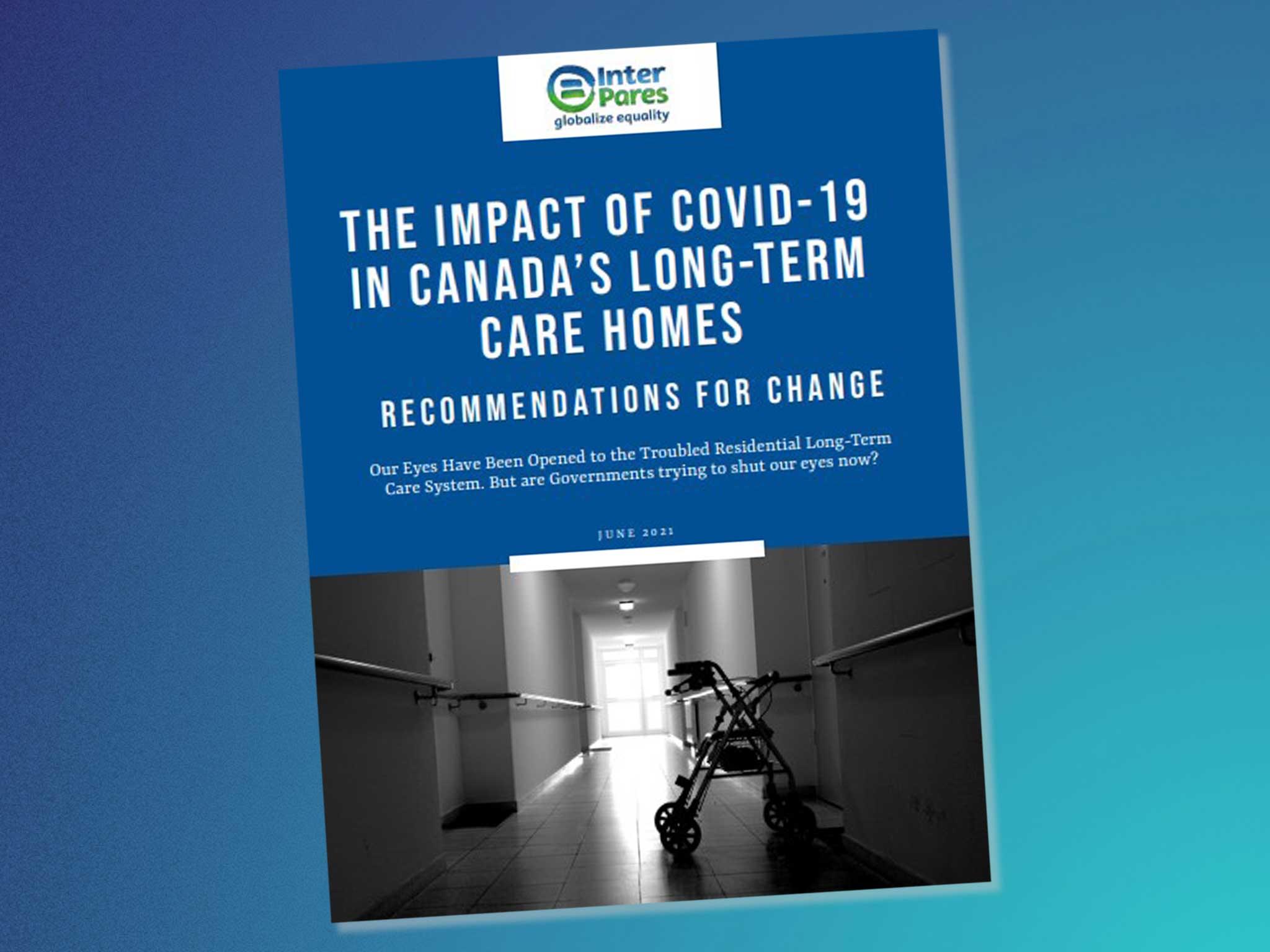 Inter Pares
globalize equality

THE IMPACT OF COVID-19 IN CANADA'S LONG-TERM CARE HOMES

RECOMMENDATIONS FOR CHANGE

Our Eyes Have Been Opened to the Troubled Residential Long-Term Care System. But are Governments trying to shut our eyes now?

JUNE 2021